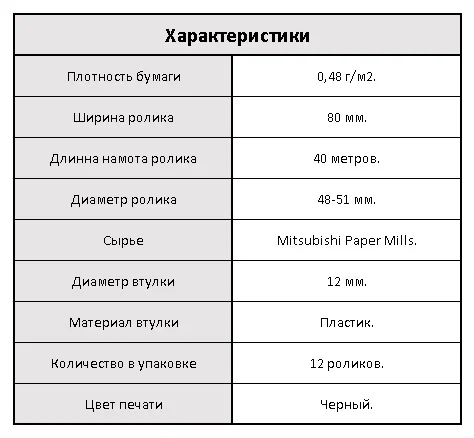 | Характеристики | |
|---|---|
| Плотность бумаги | 0,48 г/м2. |
| Ширина ролика | 80 мм. |
| Длинна намота ролика | 40 метров. |
| Диаметр ролика | 48-51 мм. |
| Сырье | Mitsubishi Paper Mills. |
| Диаметр втулки | 12 мм. |
| Материал втулки | Пластик. |
| Количество в упаковке | 12 роликов. |
| Цвет печати | Черный. |